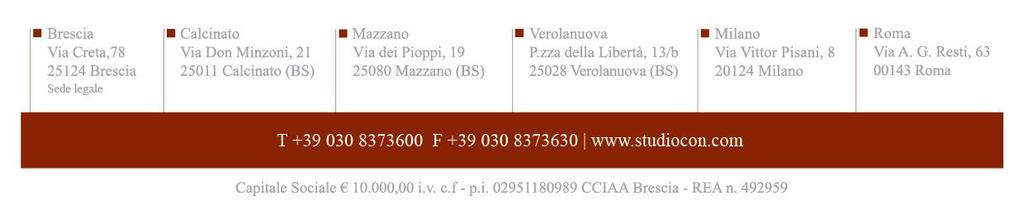 Brescia
Via Creta,78
25124 Brescia
Sede legale

Calcinato
Via Don Minzoni, 21
25011 Calcinato (BS)

Mazzano
Via dei Pioppi, 19
25080 Mazzano (BS)

Verolanuova
P.zza della Libertà, 13/b
25028 Verolanuova (BS)

Milano
Via Vittor Pisani, 8
20124 Milano

Roma
Via A. G. Resti, 63
00143 Roma

T +39 030 8373600 F +39 030 8373630 | www.studiocon.com

Capitale Sociale € 10.000,00 i.v. c.f - p.i. 02951180989 CCIAA Brescia - REA n. 492959